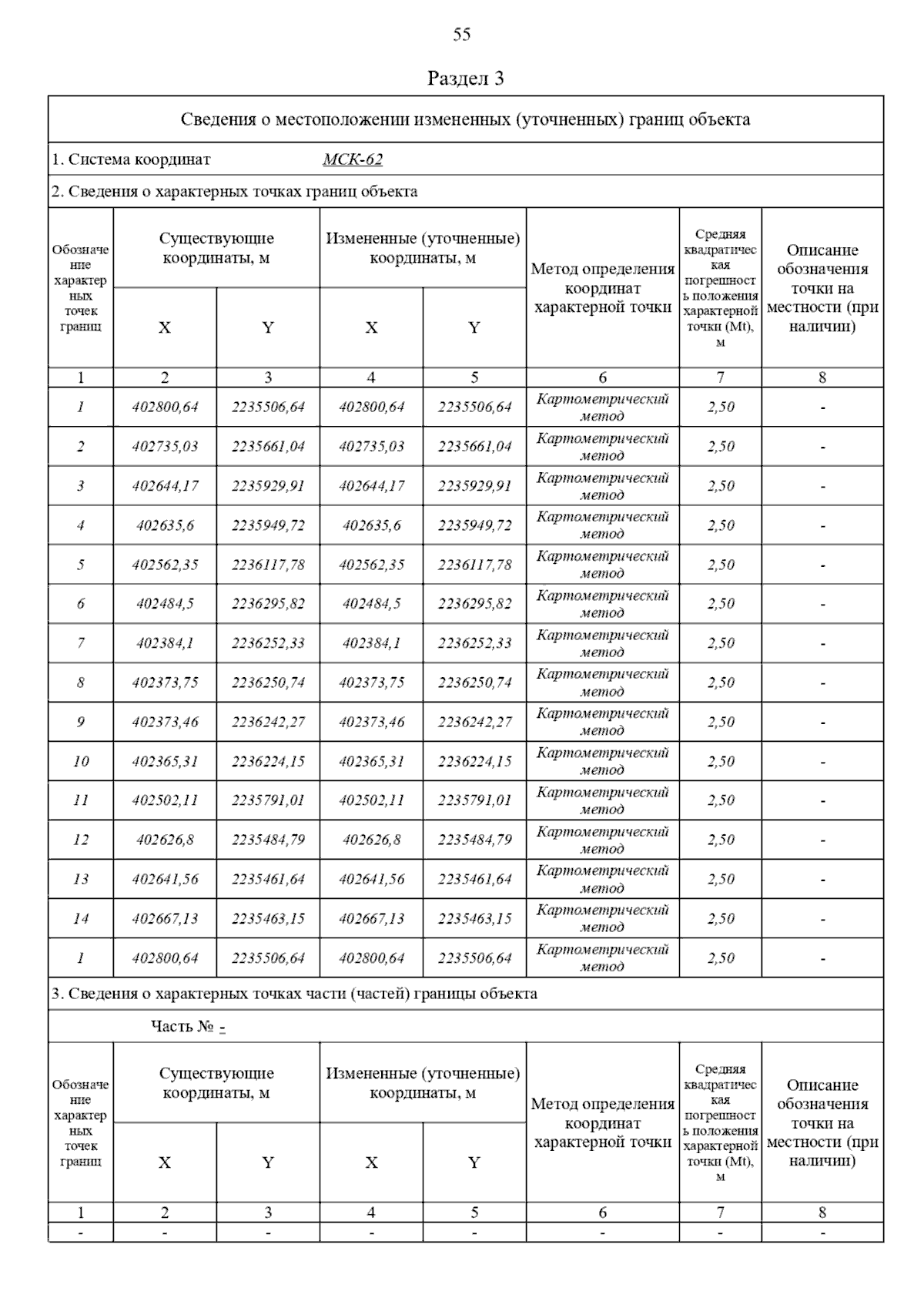 55

Раздел 3

Сведения о местоположении измененных (уточненных) границ объекта

1. Система координат МСК-62

2. Сведения о характерных точках границ объекта

| Обозначение характерных точек границ | Существующие координаты, м X | Существующие координаты, м Y | Измененные (уточненные) координаты, м X | Измененные (уточненные) координаты, м Y | Метод определения координат характерной точки | Средняя квадратическая погрешность положения характерной точки (Mt), м | Описание обозначения точки на местности (при наличии) |
|---|---|---|---|---|---|---|---|
| 1 | 2 | 3 | 4 | 5 | 6 | 7 | 8 |
| 1 | 402800,64 | 2235506,64 | 402800,64 | 2235506,64 | Картометрический метод | 2,50 | - |
| 2 | 402735,03 | 2235661,04 | 402735,03 | 2235661,04 | Картометрический метод | 2,50 | - |
| 3 | 402644,17 | 2235929,91 | 402644,17 | 2235929,91 | Картометрический метод | 2,50 | - |
| 4 | 402635,6 | 2235949,72 | 402635,6 | 2235949,72 | Картометрический метод | 2,50 | - |
| 5 | 402562,35 | 2236117,78 | 402562,35 | 2236117,78 | Картометрический метод | 2,50 | - |
| 6 | 402484,5 | 2236295,82 | 402484,5 | 2236295,82 | Картометрический метод | 2,50 | - |
| 7 | 402384,1 | 2236252,33 | 402384,1 | 2236252,33 | Картометрический метод | 2,50 | - |
| 8 | 402373,75 | 2236250,74 | 402373,75 | 2236250,74 | Картометрический метод | 2,50 | - |
| 9 | 402373,46 | 2236242,27 | 402373,46 | 2236242,27 | Картометрический метод | 2,50 | - |
| 10 | 402365,31 | 2236224,15 | 402365,31 | 2236224,15 | Картометрический метод | 2,50 | - |
| 11 | 402502,11 | 2235791,01 | 402502,11 | 2235791,01 | Картометрический метод | 2,50 | - |
| 12 | 402626,8 | 2235484,79 | 402626,8 | 2235484,79 | Картометрический метод | 2,50 | - |
| 13 | 402641,56 | 2235461,64 | 402641,56 | 2235461,64 | Картометрический метод | 2,50 | - |
| 14 | 402667,13 | 2235463,15 | 402667,13 | 2235463,15 | Картометрический метод | 2,50 | - |
| 1 | 402800,64 | 2235506,64 | 402800,64 | 2235506,64 | Картометрический метод | 2,50 | - |

3. Сведения о характерных точках части (частей) границы объекта

Часть № -

| Обозначение характерных точек границ | Существующие координаты, м X | Существующие координаты, м Y | Измененные (уточненные) координаты, м X | Измененные (уточненные) координаты, м Y | Метод определения координат характерной точки | Средняя квадратическая погрешность положения характерной точки (Mt), м | Описание обозначения точки на местности (при наличии) |
|---|---|---|---|---|---|---|---|
| 1 | 2 | 3 | 4 | 5 | 6 | 7 | 8 |
| - | - | - | - | - | - | - | - |